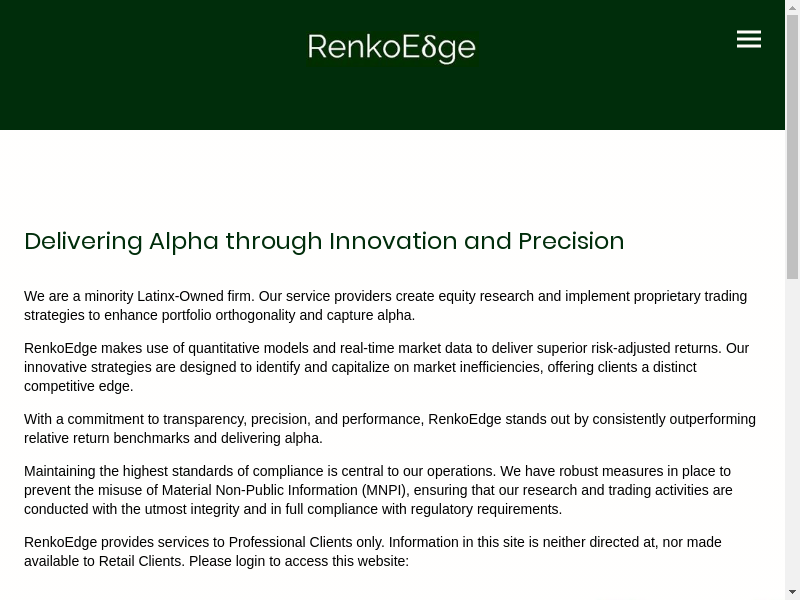 RenkoEδge

Delivering Alpha through Innovation and Precision

We are a minority Latinx-Owned firm. Our service providers create equity research and implement proprietary trading strategies to enhance portfolio orthogonality and capture alpha.

RenkoEdge makes use of quantitative models and real-time market data to deliver superior risk-adjusted returns. Our innovative strategies are designed to identify and capitalize on market inefficiencies, offering clients a distinct competitive edge.

With a commitment to transparency, precision, and performance, RenkoEdge stands out by consistently outperforming relative return benchmarks and delivering alpha.

Maintaining the highest standards of compliance is central to our operations. We have robust measures in place to prevent the misuse of Material Non-Public Information (MNPI), ensuring that our research and trading activities are conducted with the utmost integrity and in full compliance with regulatory requirements.

RenkoEdge provides services to Professional Clients only. Information in this site is neither directed at, nor made available to Retail Clients. Please login to access this website: